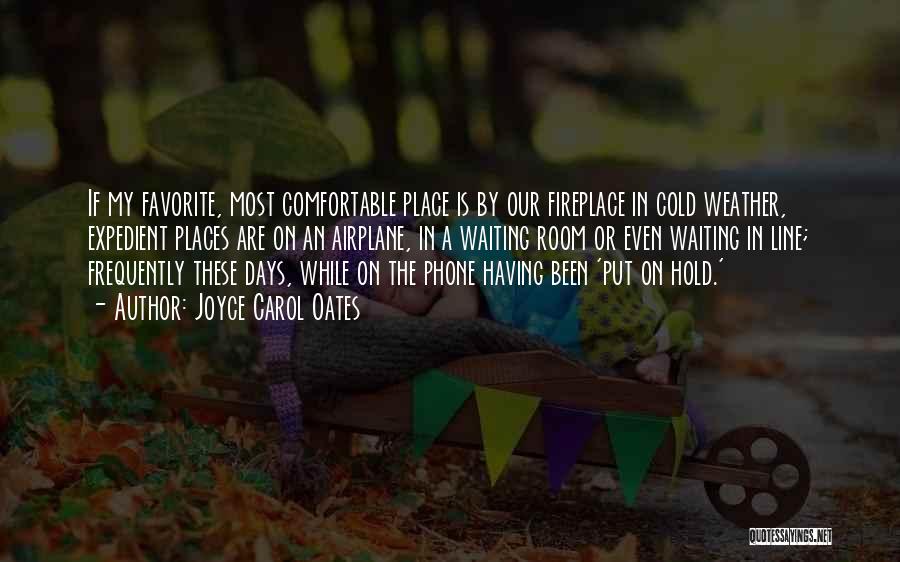 If my favorite, most comfortable place is by our fireplace in cold weather, expedient places are on an airplane, in a waiting room or even waiting in line; frequently these days, while on the phone having been 'put on hold.'
- Author: Joyce Carol Oates

QUOTESSAYINGS.NET